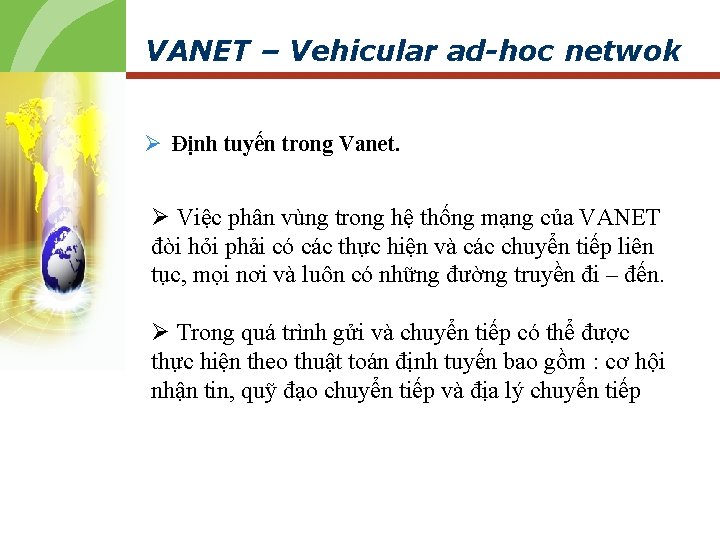 VANET – Vehicular ad-hoc netwok

➢ Định tuyến trong Vanet.

➢ Việc phân vùng trong hệ thống mạng của VANET đòi hỏi phải có các thực hiện và các chuyển tiếp liên tục, mọi nơi và luôn có những đường truyền đi – đến.

➢ Trong quá trình gửi và chuyển tiếp có thể được thực hiện theo thuật toán định tuyến bao gồm : cơ hội nhận tin, quỹ đạo chuyển tiếp và địa lý chuyển tiếp